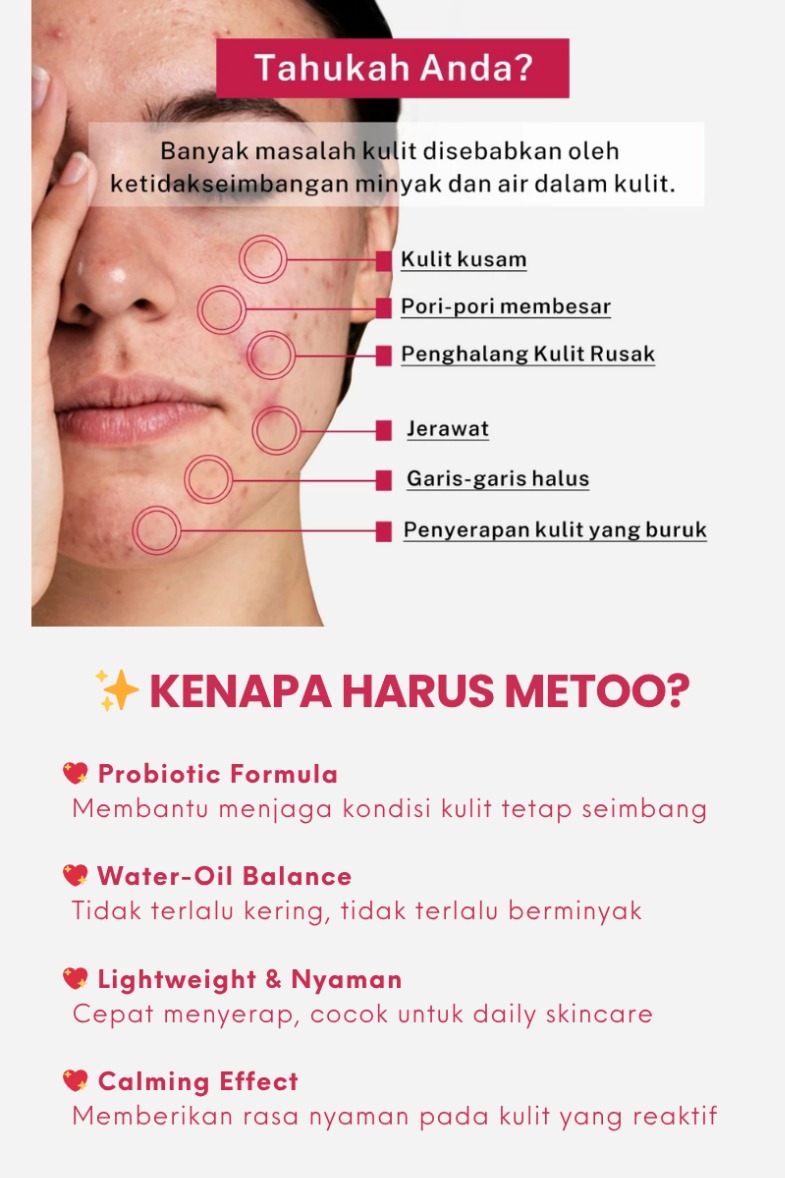 Tahukah Anda?

Banyak masalah kulit disebabkan oleh ketidakseimbangan minyak dan air dalam kulit.

Kulit kusam

Pori-pori membesar

Penghalang Kulit Rusak

Jerawat

Garis-garis halus

Penyerapan kulit yang buruk

✨ KENAPA HARUS METOO?

💖 Probiotic Formula
Membantu menjaga kondisi kulit tetap seimbang

💖 Water-Oil Balance
Tidak terlalu kering, tidak terlalu berminyak

💖 Lightweight & Nyaman
Cepat menyerap, cocok untuk daily skincare

💖 Calming Effect
Memberikan rasa nyaman pada kulit yang reaktif